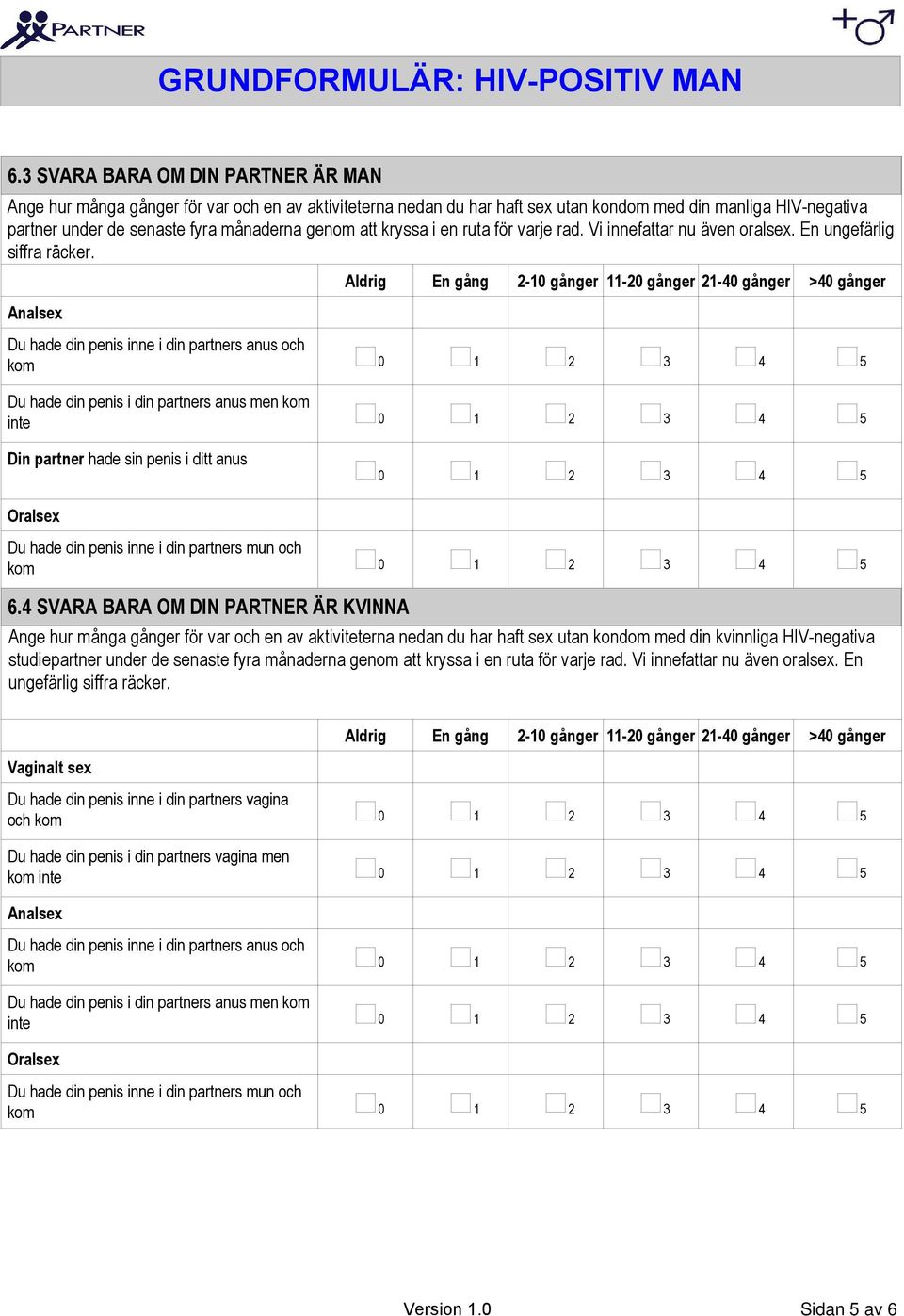 PARTNER

GRUNDFORMULÄR: HIV-POSITIV MAN

6.3 SVARA BARA OM DIN PARTNER ÄR MAN

Ange hur många gånger för var och en av aktiviteterna nedan du har haft sex utan kondom med din manliga HIV-negativa partner under de senaste fyra månaderna genom att kryssa i en ruta för varje rad. Vi innefattar nu även oralsex. En ungefärlig siffra räcker.

| | Aldrig | En gång | 2-10 gånger | 11-20 gånger | 21-40 gånger | >40 gånger |
|---|---|---|---|---|---|---|
| Analsex | | | | | | |
| Du hade din penis inne i din partners anus och kom | 0 | 1 | 2 | 3 | 4 | 5 |
| Du hade din penis i din partners anus men kom inte | 0 | 1 | 2 | 3 | 4 | 5 |
| Din partner hade sin penis i ditt anus | 0 | 1 | 2 | 3 | 4 | 5 |
| Oralsex | | | | | | |
| Du hade din penis inne i din partners mun och kom | 0 | 1 | 2 | 3 | 4 | 5 |

6.4 SVARA BARA OM DIN PARTNER ÄR KVINNA

Ange hur många gånger för var och en av aktiviteterna nedan du har haft sex utan kondom med din kvinnliga HIV-negativa studiepartner under de senaste fyra månaderna genom att kryssa i en ruta för varje rad. Vi innefattar nu även oralsex. En ungefärlig siffra räcker.

| | Aldrig | En gång | 2-10 gånger | 11-20 gånger | 21-40 gånger | >40 gånger |
|---|---|---|---|---|---|---|
| Vaginalt sex | | | | | | |
| Du hade din penis inne i din partners vagina och kom | 0 | 1 | 2 | 3 | 4 | 5 |
| Du hade din penis i din partners vagina men kom inte | 0 | 1 | 2 | 3 | 4 | 5 |
| Analsex | | | | | | |
| Du hade din penis inne i din partners anus och kom | 0 | 1 | 2 | 3 | 4 | 5 |
| Du hade din penis i din partners anus men kom inte | 0 | 1 | 2 | 3 | 4 | 5 |
| Oralsex | | | | | | |
| Du hade din penis inne i din partners mun och kom | 0 | 1 | 2 | 3 | 4 | 5 |

Version 1.0

Sidan 5 av 6